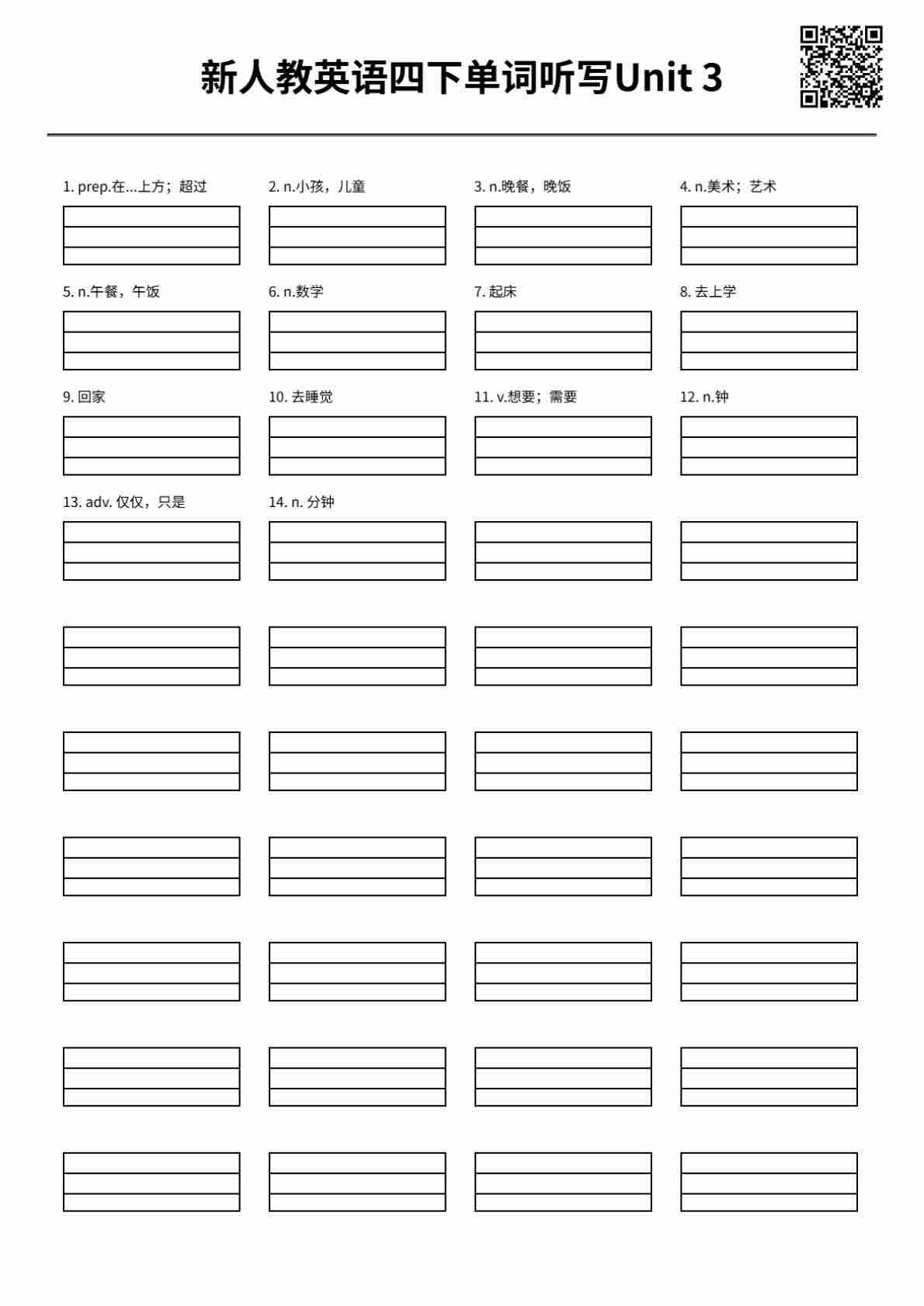 新人教英语四下单词听写Unit 3

1. prep.在...上方；超过

2. n.小孩，儿童

3. n.晚餐，晚饭

4. n.美术；艺术

5. n.午餐，午饭

6. n.数学

7. 起床

8. 去上学

9. 回家

10. 去睡觉

11. v.想要；需要

12. n.钟

13. adv. 仅仅，只是

14. n. 分钟